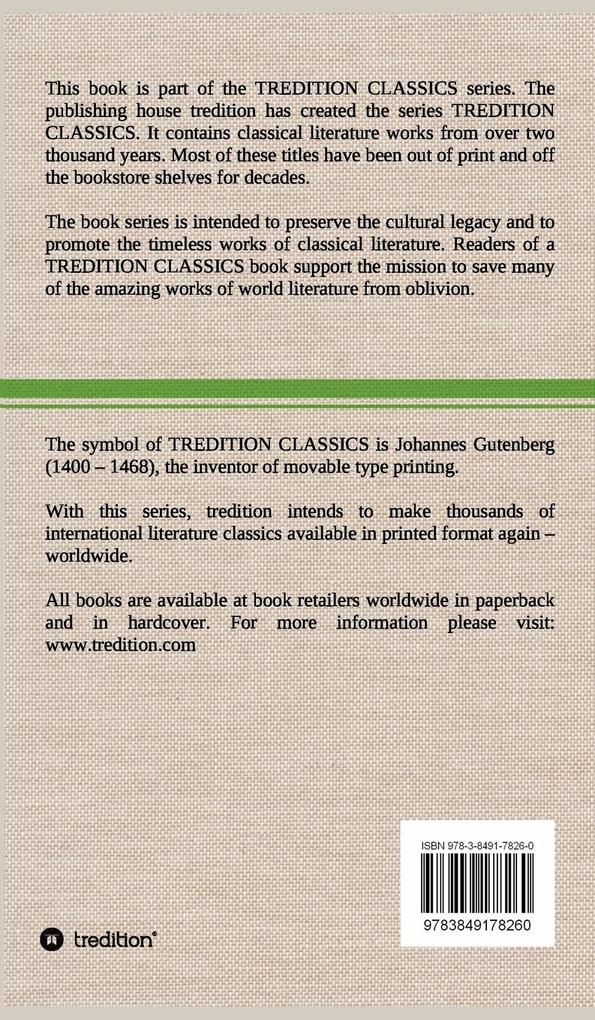 This book is part of the TREDITION CLASSICS series. The publishing house tredition has created the series TREDITION CLASSICS. It contains classical literature works from over two thousand years. Most of these titles have been out of print and off the bookstore shelves for decades.

The book series is intended to preserve the cultural legacy and to promote the timeless works of classical literature. Readers of a TREDITION CLASSICS book support the mission to save many of the amazing works of world literature from oblivion.

The symbol of TREDITION CLASSICS is Johannes Gutenberg (1400 – 1468), the inventor of movable type printing.

With this series, tredition intends to make thousands of international literature classics available in printed format again – worldwide.

All books are available at book retailers worldwide in paperback and in hardcover. For more information please visit: www.tredition.com

ISBN 978-3-8491-7826-0

9783849178260

tredition®